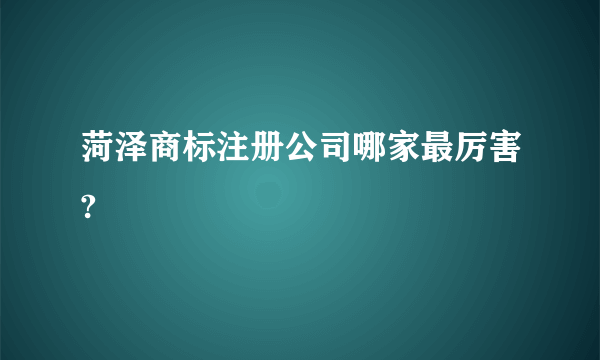 菏泽商标注册公司哪家最厉害?